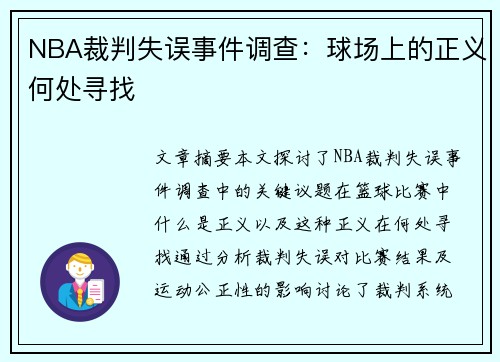 NBA裁判失误事件调查：球场上的正义何处寻找

文章摘要本文探讨了NBA裁判失误事件调查中的关键议题在篮球比赛中什么是正义以及这种正义在何处寻找通过分析裁判失误对比赛结果及运动公正性的影响讨论了裁判系统